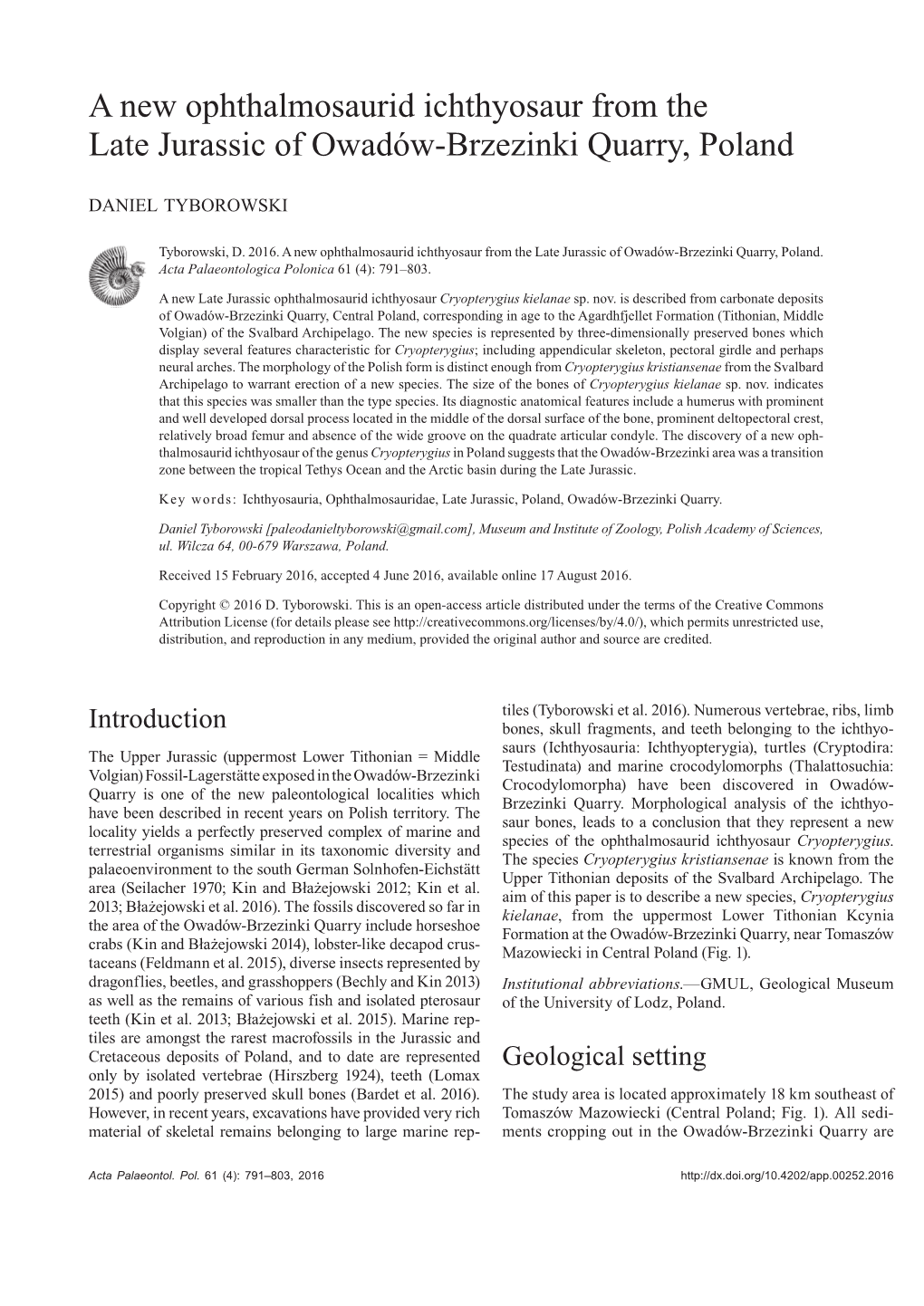 A new ophthalmosaurid ichthyosaur from the Late Jurassic of Owadów-Brzezinki Quarry, Poland

DANIEL TYBOROWSKI

Tyborowski, D. 2016. A new ophthalmosaurid ichthyosaur from the Late Jurassic of Owadów-Brzezinki Quarry, Poland. Acta Palaeontologica Polonica 61 (4): 791–803.

A new Late Jurassic ophthalmosaurid ichthyosaur Cryopterygius kielanae sp. nov. is described from carbonate deposits of Owadów-Brzezinki Quarry, Central Poland, corresponding in age to the Agardhfjellet Formation (Tithonian, Middle Volgian) of the Svalbard Archipelago. The new species is represented by three-dimensionally preserved bones which display several features characteristic for Cryopterygius; including appendicular skeleton, pectoral girdle and perhaps neural arches. The morphology of the Polish form is distinct enough from Cryopterygius kristiansenae from the Svalbard Archipelago to warrant erection of a new species. The size of the bones of Cryopterygius kielanae sp. nov. indicates that this species was smaller than the type species. Its diagnostic anatomical features include a humerus with prominent and well developed dorsal process located in the middle of the dorsal surface of the bone, prominent deltopectoral crest, relatively broad femur and absence of the wide groove on the quadrate articular condyle. The discovery of a new ophthalmosaurid ichthyosaur of the genus Cryopterygius in Poland suggests that the Owadów-Brzezinki area was a transition zone between the tropical Tethys Ocean and the Arctic basin during the Late Jurassic.

Key words: Ichthyosauria, Ophthalmosauridae, Late Jurassic, Poland, Owadów-Brzezinki Quarry.

Daniel Tyborowski [paleodanieltyborowski@gmail.com], Museum and Institute of Zoology, Polish Academy of Sciences, ul. Wilcza 64, 00-679 Warszawa, Poland.

Received 15 February 2016, accepted 4 June 2016, available online 17 August 2016.

Copyright © 2016 D. Tyborowski. This is an open-access article distributed under the terms of the Creative Commons Attribution License (for details please see http://creativecommons.org/licenses/by/4.0/), which permits unrestricted use, distribution, and reproduction in any medium, provided the original author and source are credited.

Introduction

The Upper Jurassic (uppermost Lower Tithonian = Middle Volgian) Fossil-Lagerstätte exposed in the Owadów-Brzezinki Quarry is one of the new paleontological localities which have been described in recent years on Polish territory. The locality yields a perfectly preserved complex of marine and terrestrial organisms similar in its taxonomic diversity and palaeoenvironment to the south German Solnhofen-Eichstätt area (Seilacher 1970; Kin and Błażejowski 2012; Kin et al. 2013; Błażejowski et al. 2016). The fossils discovered so far in the area of the Owadów-Brzezinki Quarry include horseshoe crabs (Kin and Błażejowski 2014), lobster-like decapod crustaceans (Feldmann et al. 2015), diverse insects represented by dragonflies, beetles, and grasshoppers (Bechly and Kin 2013) as well as the remains of various fish and isolated pterosaur teeth (Kin et al. 2013; Błażejowski et al. 2015). Marine reptiles are amongst the rarest macrofossils in the Jurassic and Cretaceous deposits of Poland, and to date are represented only by isolated vertebrae (Hirszberg 1924), teeth (Lomax 2015) and poorly preserved skull bones (Bardet et al. 2016). However, in recent years, excavations have provided very rich material of skeletal remains belonging to large marine reptiles (Tyborowski et al. 2016). Numerous vertebrae, ribs, limb bones, skull fragments, and teeth belonging to the ichthyosaurs (Ichthyosauria: Ichthyopterygia), turtles (Cryptodira: Testudinata) and marine crocodylomorphs (Thalattosuchia: Crocodylomorpha) have been discovered in Owadów-Brzezinki Quarry. Morphological analysis of the ichthyosaur bones, leads to a conclusion that they represent a new species of the ophthalmosaurid ichthyosaur Cryopterygius. The species Cryopterygius kristiansenae is known from the Upper Tithonian deposits of the Svalbard Archipelago. The aim of this paper is to describe a new species, Cryopterygius kielanae, from the uppermost Lower Tithonian Kcynia Formation at the Owadów-Brzezinki Quarry, near Tomaszów Mazowiecki in Central Poland (Fig. 1).

Institutional abbreviations.—GMUL, Geological Museum of the University of Lodz, Poland.

Geological setting

The study area is located approximately 18 km southeast of Tomaszów Mazowiecki (Central Poland; Fig. 1). All sediments cropping out in the Owadów-Brzezinki Quarry are

Acta Palaeontol. Pol. 61 (4): 791–803, 2016

http://dx.doi.org/10.4202/app.00252.2016